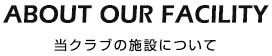 ABOUT OUR FACILITY

当クラブの施設について